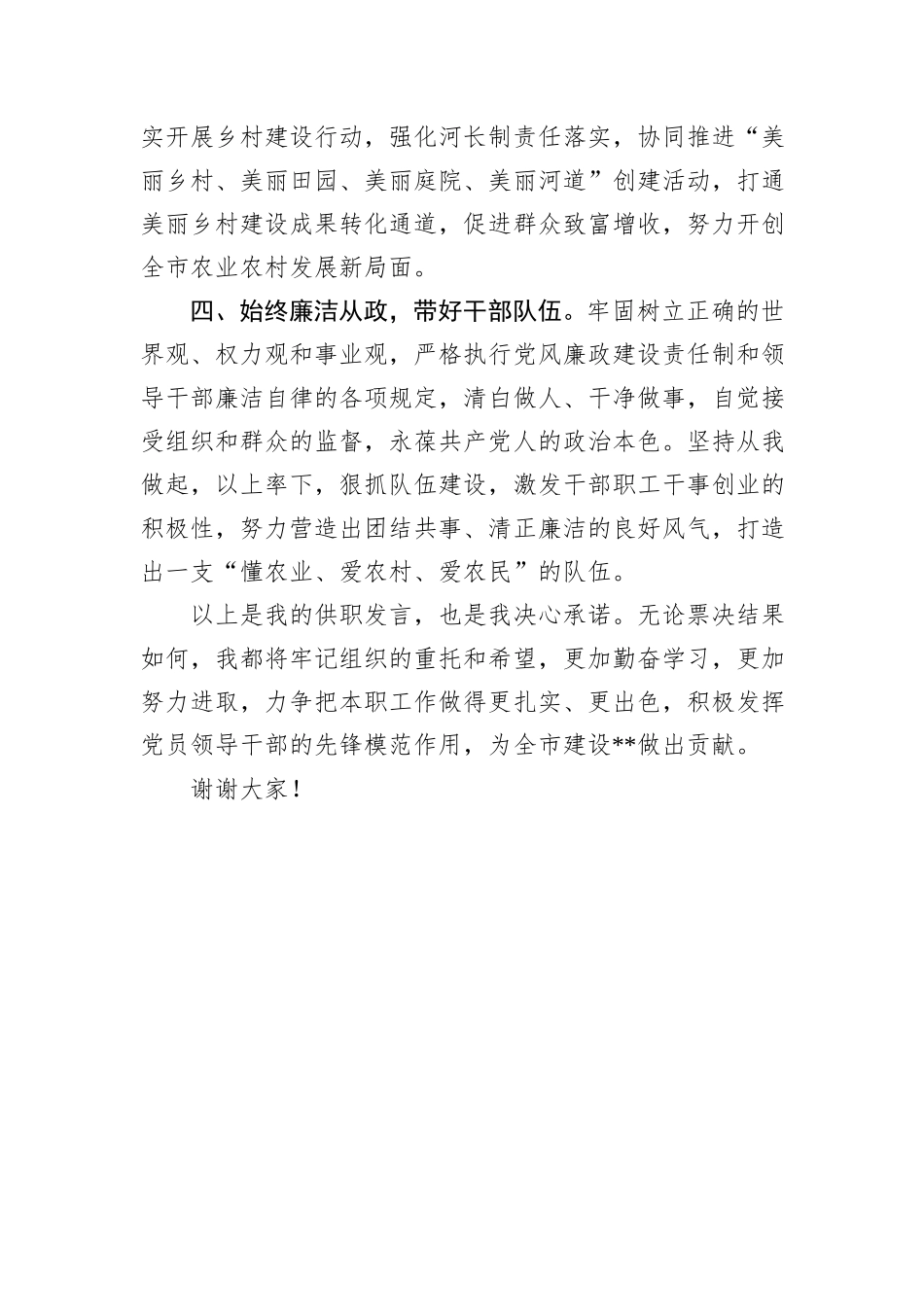 实开展乡村建设行动，强化河长制责任落实，协同推进“美丽乡村、美丽田园、美丽庭院、美丽河道”创建活动，打通美丽乡村建设成果转化通道，促进群众致富增收，努力开创全市农业农村发展新局面。

四、始终廉洁从政，带好干部队伍。牢固树立正确的世界观、权力观和事业观，严格执行党风廉政建设责任制和领导干部廉洁自律的各项规定，清白做人、干净做事，自觉接受组织和群众的监督，永葆共产党人的政治本色。坚持从我做起，以上率下，狠抓队伍建设，激发干部职工干事创业的积极性，努力营造出团结共事、清正廉洁的良好风气，打造出一支“懂农业、爱农村、爱农民”的队伍。

以上是我的供职发言，也是我决心承诺。无论票决结果如何，我都将牢记组织的重托和希望，更加勤奋学习，更加努力进取，力争把本职工作做得更扎实、更出色，积极发挥党员领导干部的先锋模范作用，为全市建设**做出贡献。

谢谢大家！